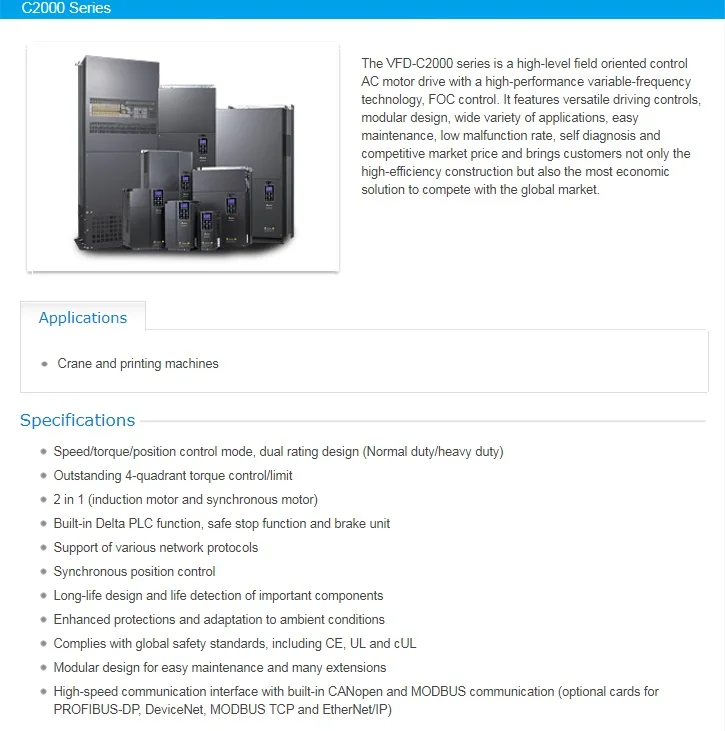 C2000 Series

The VFD-C2000 series is a high-level field oriented control AC motor drive with a high-performance variable-frequency technology, FOC control. It features versatile driving controls, modular design, wide variety of applications, easy maintenance, low malfunction rate, self diagnosis and competitive market price and brings customers not only the high-efficiency construction but also the most economic solution to compete with the global market.

Applications

- Crane and printing machines

Specifications

- Speed/torque/position control mode, dual rating design (Normal duty/heavy duty)
- Outstanding 4-quadrant torque control/limit
- 2 in 1 (induction motor and synchronous motor)
- Built-in Delta PLC function, safe stop function and brake unit
- Support of various network protocols
- Synchronous position control
- Long-life design and life detection of important components
- Enhanced protections and adaptation to ambient conditions
- Complies with global safety standards, including CE, UL and cUL
- Modular design for easy maintenance and many extensions
- High-speed communication interface with built-in CANopen and MODBUS communication (optional cards for PROFIBUS-DP, DeviceNet, MODBUS TCP and EtherNet/IP)